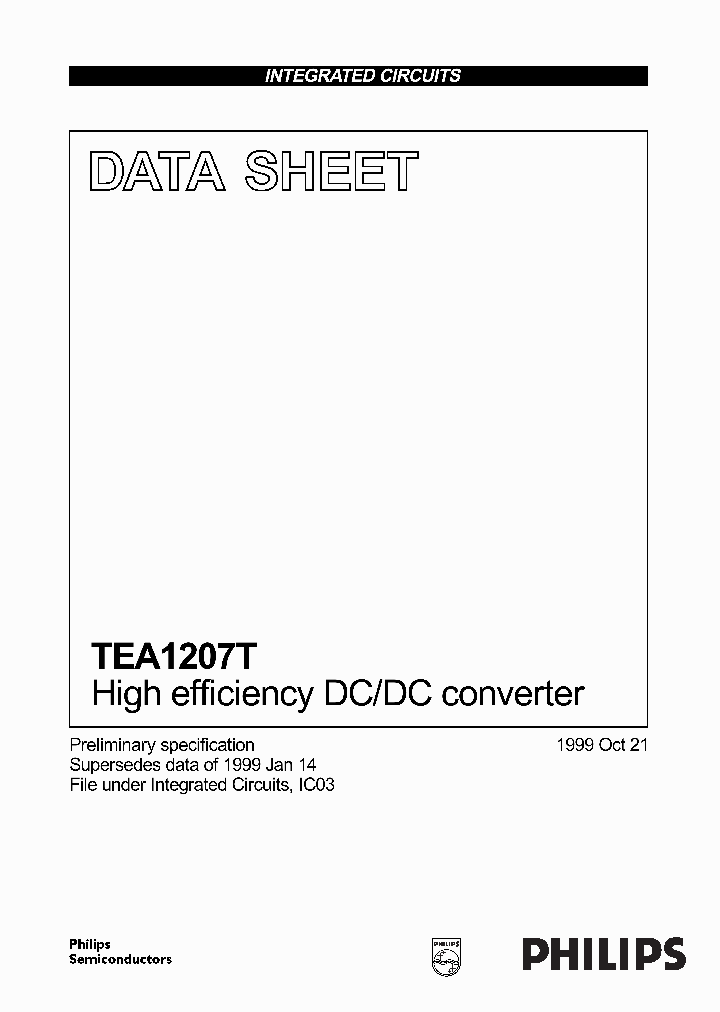 INTEGRATED CIRCUITS

DATA SHEET

TEA1207T
High efficiency DC/DC converter

Preliminary specification
Supersedes data of 1999 Jan 14
File under Integrated Circuits, IC03

1999 Oct 21

Philips
Semiconductors

PHILIPS

PHILIPS